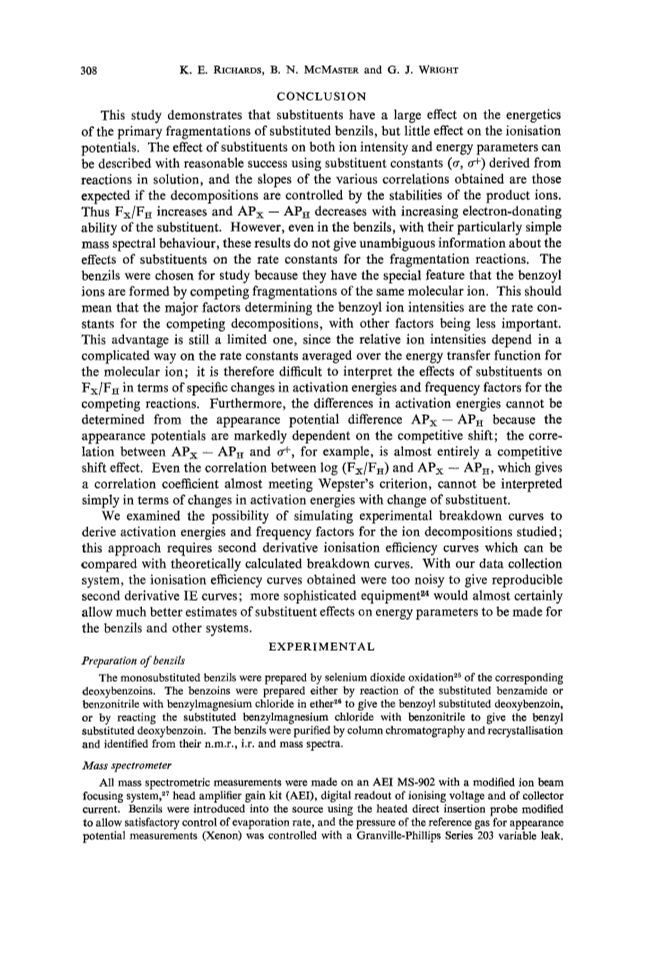 308 K. E. RICHARDS, B. N. MCMASTER and G. J. WRIGHT

CONCLUSION

This study demonstrates that substituents have a large effect on the energetics of the primary fragmentations of substituted benzils, but little effect on the ionisation potentials. The effect of substituents on both ion intensity and energy parameters can be described with reasonable success using substituent constants ($\sigma$, $\sigma^+$) derived from reactions in solution, and the slopes of the various correlations obtained are those expected if the decompositions are controlled by the stabilities of the product ions. Thus $F_X/F_H$ increases and $AP_X - AP_H$ decreases with increasing electron-donating ability of the substituent. However, even in the benzils, with their particularly simple mass spectral behaviour, these results do not give unambiguous information about the effects of substituents on the rate constants for the fragmentation reactions. The benzils were chosen for study because they have the special feature that the benzoyl ions are formed by competing fragmentations of the same molecular ion. This should mean that the major factors determining the benzoyl ion intensities are the rate constants for the competing decompositions, with other factors being less important. This advantage is still a limited one, since the relative ion intensities depend in a complicated way on the rate constants averaged over the energy transfer function for the molecular ion; it is therefore difficult to interpret the effects of substituents on $F_X/F_H$ in terms of specific changes in activation energies and frequency factors for the competing reactions. Furthermore, the differences in activation energies cannot be determined from the appearance potential difference $AP_X - AP_H$ because the appearance potentials are markedly dependent on the competitive shift; the correlation between $AP_X - AP_H$ and $\sigma^+$, for example, is almost entirely a competitive shift effect. Even the correlation between log ($F_X/F_H$) and $AP_X - AP_H$, which gives a correlation coefficient almost meeting Wepster's criterion, cannot be interpreted simply in terms of changes in activation energies with change of substituent.

We examined the possibility of simulating experimental breakdown curves to derive activation energies and frequency factors for the ion decompositions studied; this approach requires second derivative ionisation efficiency curves which can be compared with theoretically calculated breakdown curves. With our data collection system, the ionisation efficiency curves obtained were too noisy to give reproducible second derivative IE curves; more sophisticated equipment$^{24}$ would almost certainly allow much better estimates of substituent effects on energy parameters to be made for the benzils and other systems.

EXPERIMENTAL

Preparation of benzils

The monosubstituted benzils were prepared by selenium dioxide oxidation$^{25}$ of the corresponding deoxybenzoins. The benzoins were prepared either by reaction of the substituted benzamide or benzonitrile with benzylmagnesium chloride in ether$^{26}$ to give the benzoyl substituted deoxybenzoin, or by reacting the substituted benzylmagnesium chloride with benzonitrile to give the benzyl substituted deoxybenzoin. The benzils were purified by column chromatography and recrystallisation and identified from their n.m.r., i.r. and mass spectra.

Mass spectrometer

All mass spectrometric measurements were made on an AEI MS-902 with a modified ion beam focusing system,$^{27}$ head amplifier gain kit (AEI), digital readout of ionising voltage and of collector current. Benzils were introduced into the source using the heated direct insertion probe modified to allow satisfactory control of evaporation rate, and the pressure of the reference gas for appearance potential measurements (Xenon) was controlled with a Granville-Phillips Series 203 variable leak.